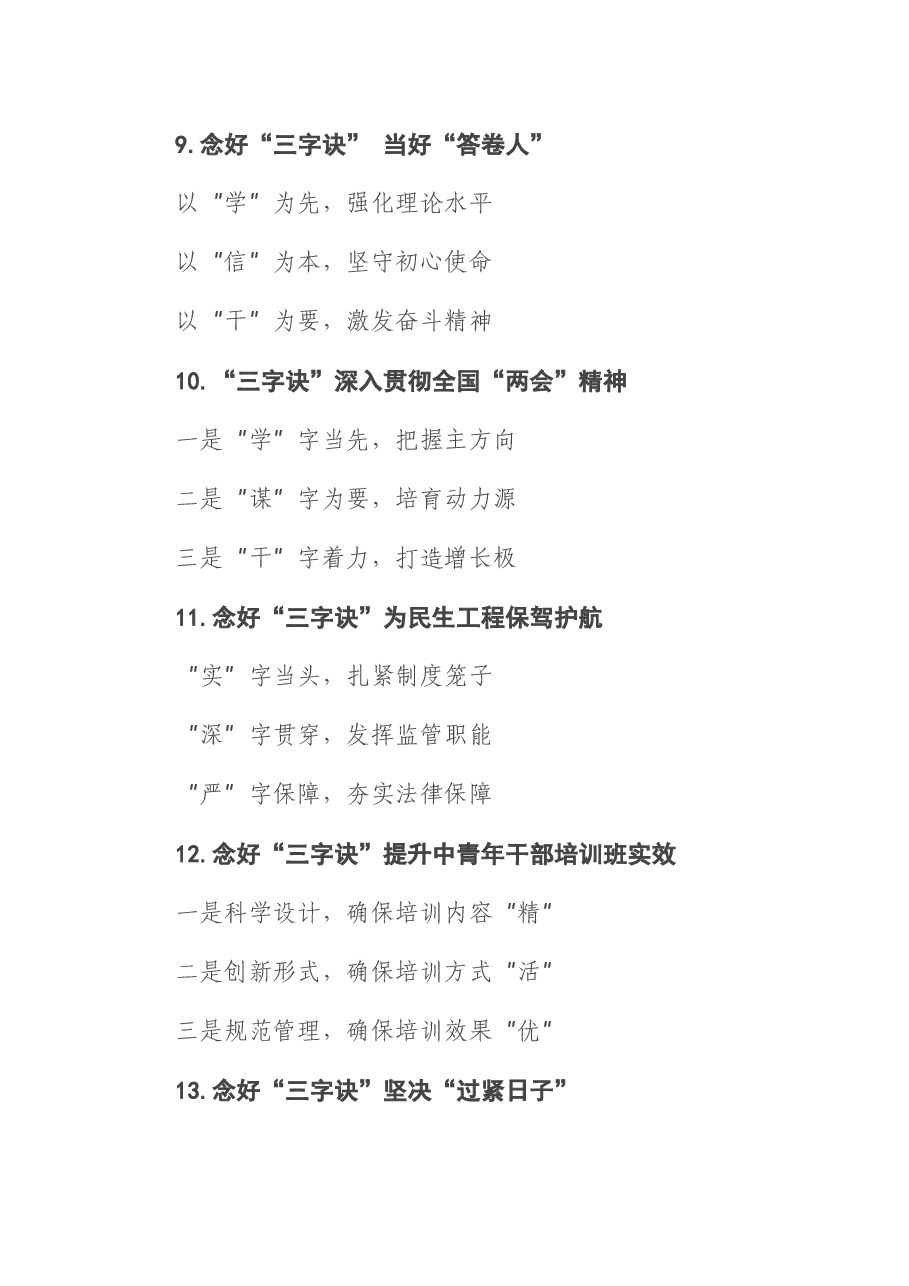 9.念好“三字诀” 当好“答卷人”

以“学”为先，强化理论水平

以“信”为本，坚守初心使命

以“干”为要，激发奋斗精神

10.“三字诀”深入贯彻全国“两会”精神

一是“学”字当先，把握主方向

二是“谋”字为要，培育动力源

三是“干”字着力，打造增长极

11.念好“三字诀”为民生工程保驾护航

“实”字当头，扎紧制度笼子

“深”字贯穿，发挥监管职能

“严”字保障，夯实法律保障

12.念好“三字诀”提升中青年干部培训班实效

一是科学设计，确保培训内容“精”

二是创新形式，确保培训方式“活”

三是规范管理，确保培训效果“优”

13.念好“三字诀”坚决“过紧日子”